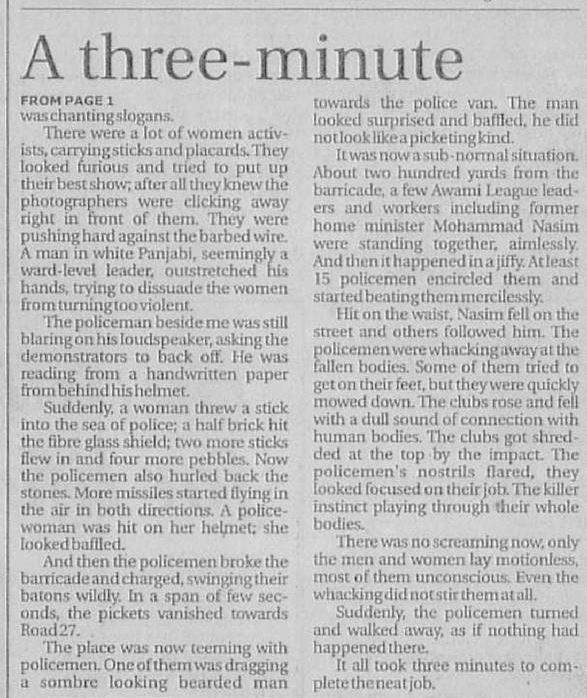 A three-minute

FROM PAGE 1
was chanting slogans.

There were a lot of women activists, carrying sticks and placards. They looked furious and tried to put up their best show; after all they knew the photographers were clicking away right in front of them. They were pushing hard against the barbed wire. A man in white Panjabi, seemingly a ward-level leader, outstretched his hands, trying to dissuade the women from turning too violent.

The policeman beside me was still blaring on his loudspeaker, asking the demonstrators to back off. He was reading from a handwritten paper from behind his helmet.

Suddenly, a woman threw a stick into the sea of police; a half brick hit the fibre glass shield; two more sticks flew in and four more pebbles. Now the policemen also hurled back the stones. More missiles started flying in the air in both directions. A policewoman was hit on her helmet; she looked baffled.

And then the policemen broke the barricade and charged, swinging their batons wildly. In a span of few seconds, the pickets vanished towards Road 27.

The place was now teeming with policemen. One of them was dragging a sombre looking bearded man towards the police van. The man looked surprised and baffled, he did not look like a picketing kind.

It was now a sub-normal situation. About two hundred yards from the barricade, a few Awami League leaders and workers including former home minister Mohammad Nasim were standing together, aimlessly. And then it happened in a jiffy. At least 15 policemen encircled them and started beating them mercilessly.

Hit on the waist, Nasim fell on the street and others followed him. The policemen were whacking away at the fallen bodies. Some of them tried to get on their feet, but they were quickly mowed down. The clubs rose and fell with a dull sound of connection with human bodies. The clubs got shredded at the top by the impact. The policemen's nostrils flared, they looked focused on their job. The killer instinct playing through their whole bodies.

There was no screaming now, only the men and women lay motionless, most of them unconscious. Even the whacking did not stir them at all.

Suddenly, the policemen turned and walked away, as if nothing had happened there.

It all took three minutes to complete the neat job.